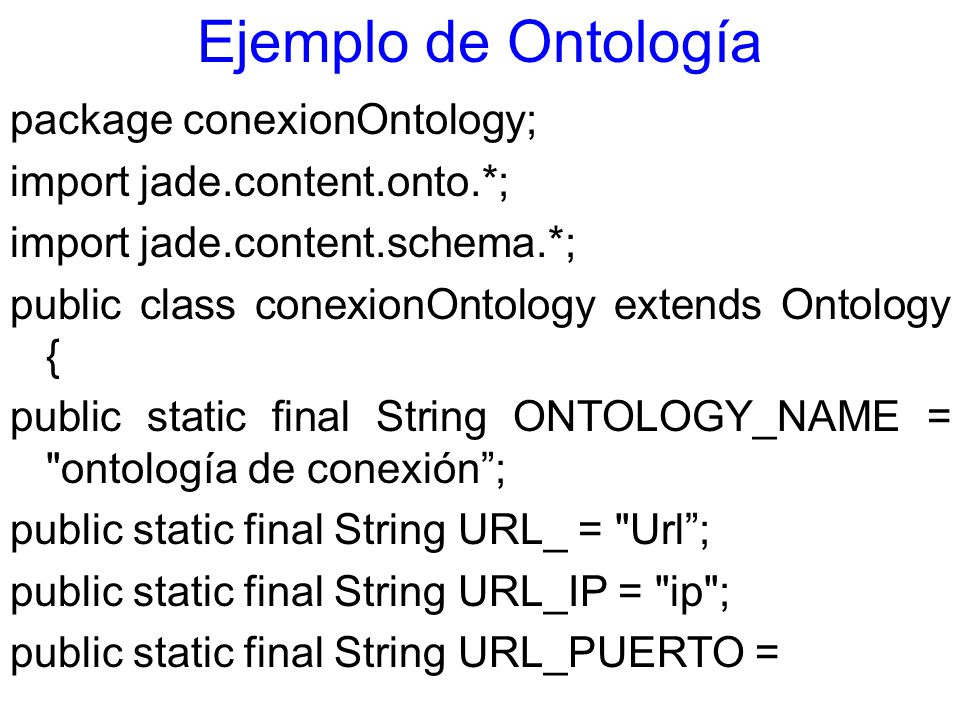 Ejemplo de Ontología

package conexionOntology;

import jade.content.onto.*;

import jade.content.schema.*;

public class conexionOntology extends Ontology {

public static final String ONTOLOGY_NAME = "ontología de conexión”;

public static final String URL_ = "Url”;

public static final String URL_IP = "ip";

public static final String URL_PUERTO =